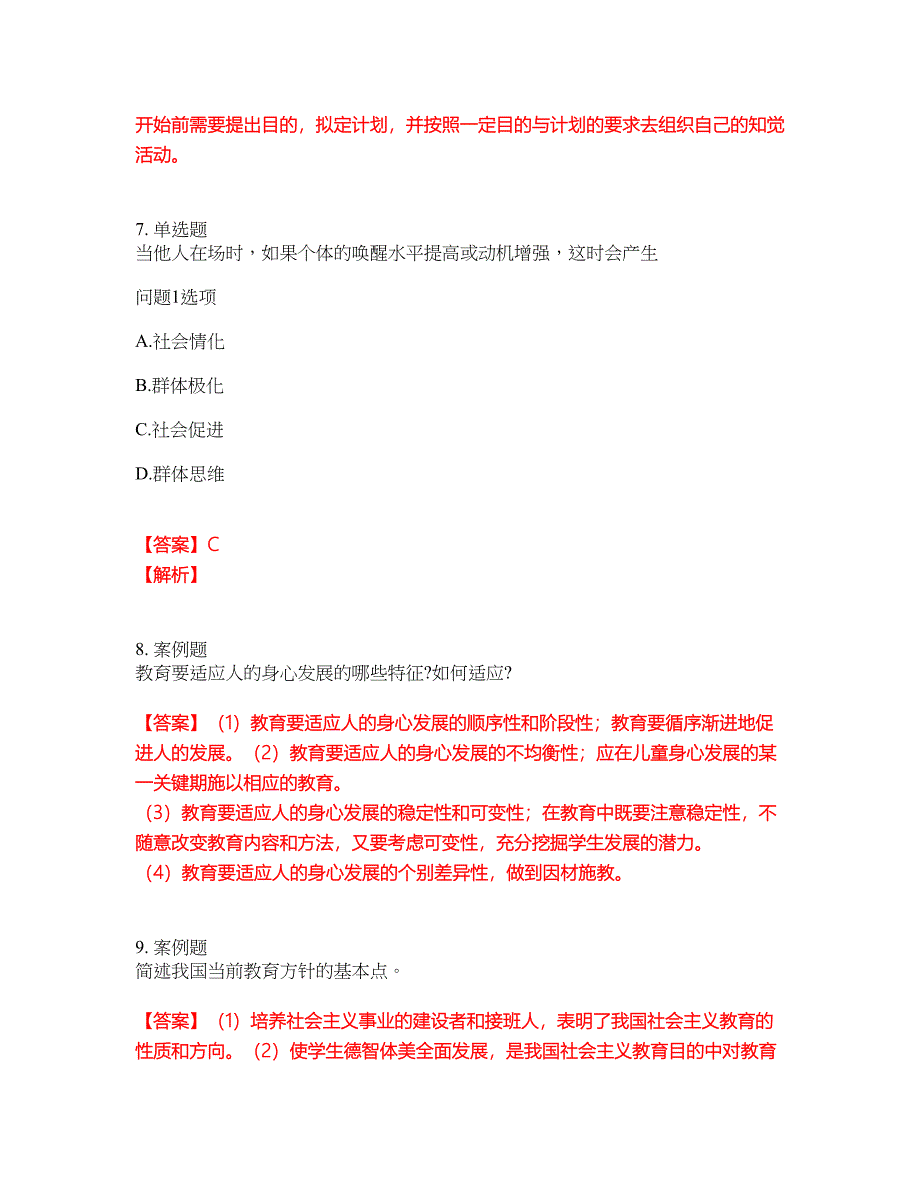 开始前需要提出目的，拟定计划，并按照一定目的与计划的要求去组织自己的知觉活动。

7. 单选题
当他人在场时，如果个体的唤醒水平提高或动机增强，这时会产生

问题1选项

A.社会情化

B.群体极化

C.社会促进

D.群体思维

【答案】C
【解析】

8. 案例题
教育要适应人的身心发展的哪些特征?如何适应?

【答案】（1）教育要适应人的身心发展的顺序性和阶段性；教育要循序渐进地促进人的发展。（2）教育要适应人的身心发展的不均衡性；应在儿童身心发展的某一关键期施以相应的教育。
（3）教育要适应人的身心发展的稳定性和可变性；在教育中既要注意稳定性，不随意改变教育内容和方法，又要考虑可变性，充分挖掘学生发展的潜力。
（4）教育要适应人的身心发展的个别差异性，做到因材施教。

9. 案例题
简述我国当前教育方针的基本点。

【答案】（1）培养社会主义事业的建设者和接班人，表明了我国社会主义教育的性质和方向。（2）使学生德智体美全面发展，是我国社会主义教育目的中对教育